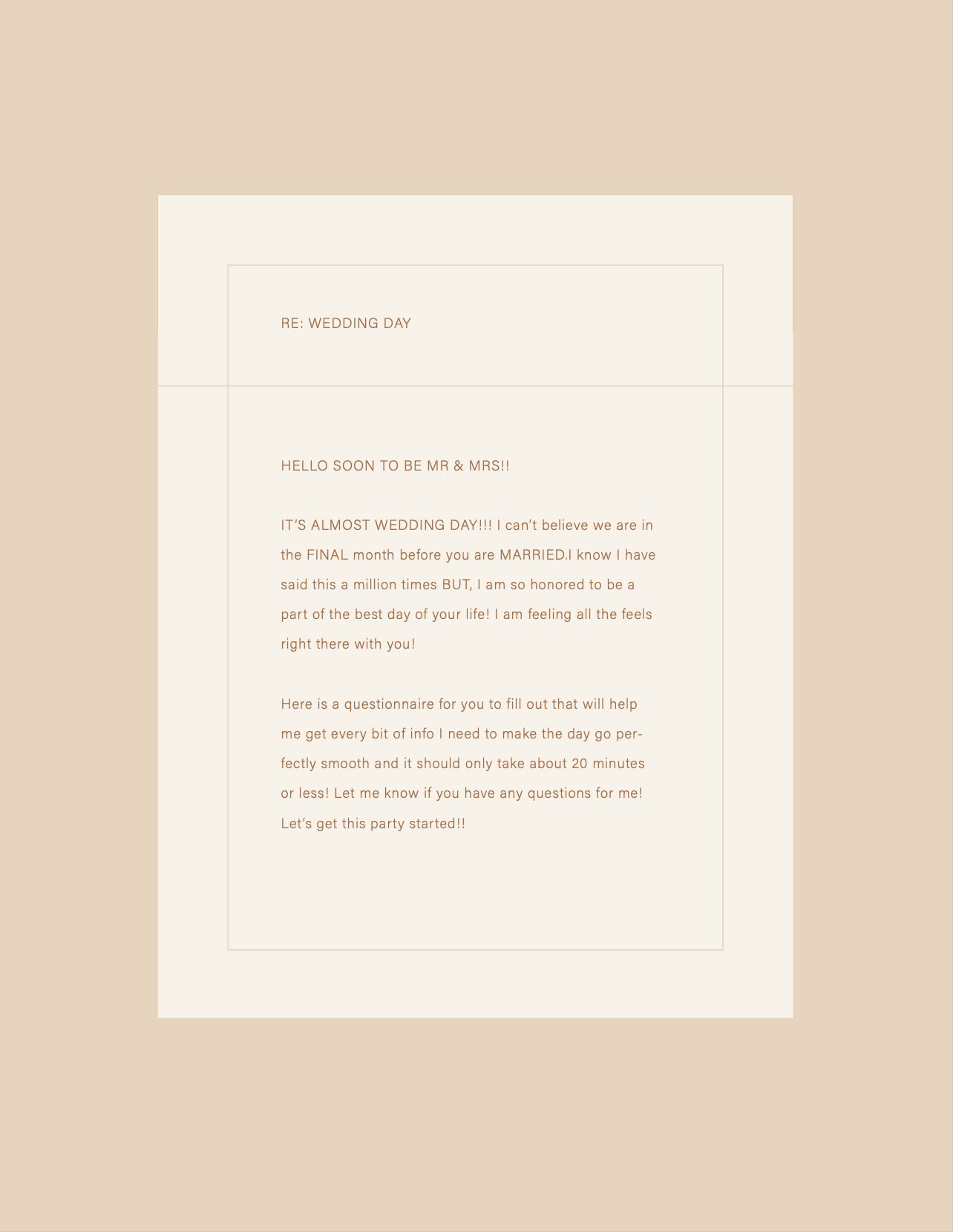 RE: WEDDING DAY

HELLO SOON TO BE MR & MRS!!

IT'S ALMOST WEDDING DAY!!! I can't believe we are in the FINAL month before you are MARRIED.I know I have said this a million times BUT, I am so honored to be a part of the best day of your life! I am feeling all the feels right there with you!

Here is a questionnaire for you to fill out that will help me get every bit of info I need to make the day go perfectly smooth and it should only take about 20 minutes or less! Let me know if you have any questions for me! Let's get this party started!!